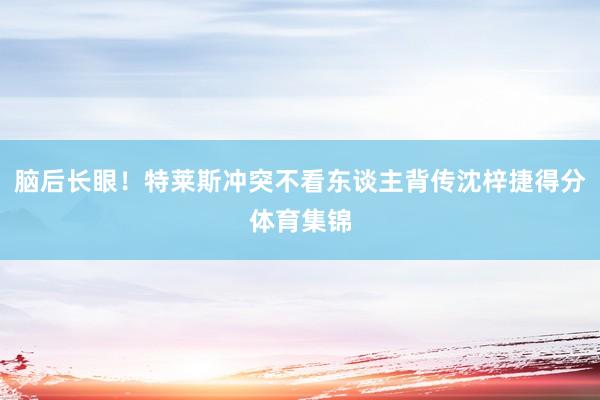 脑后长眼！特莱斯冲突不看东谈主背传沈梓捷得分体育集锦